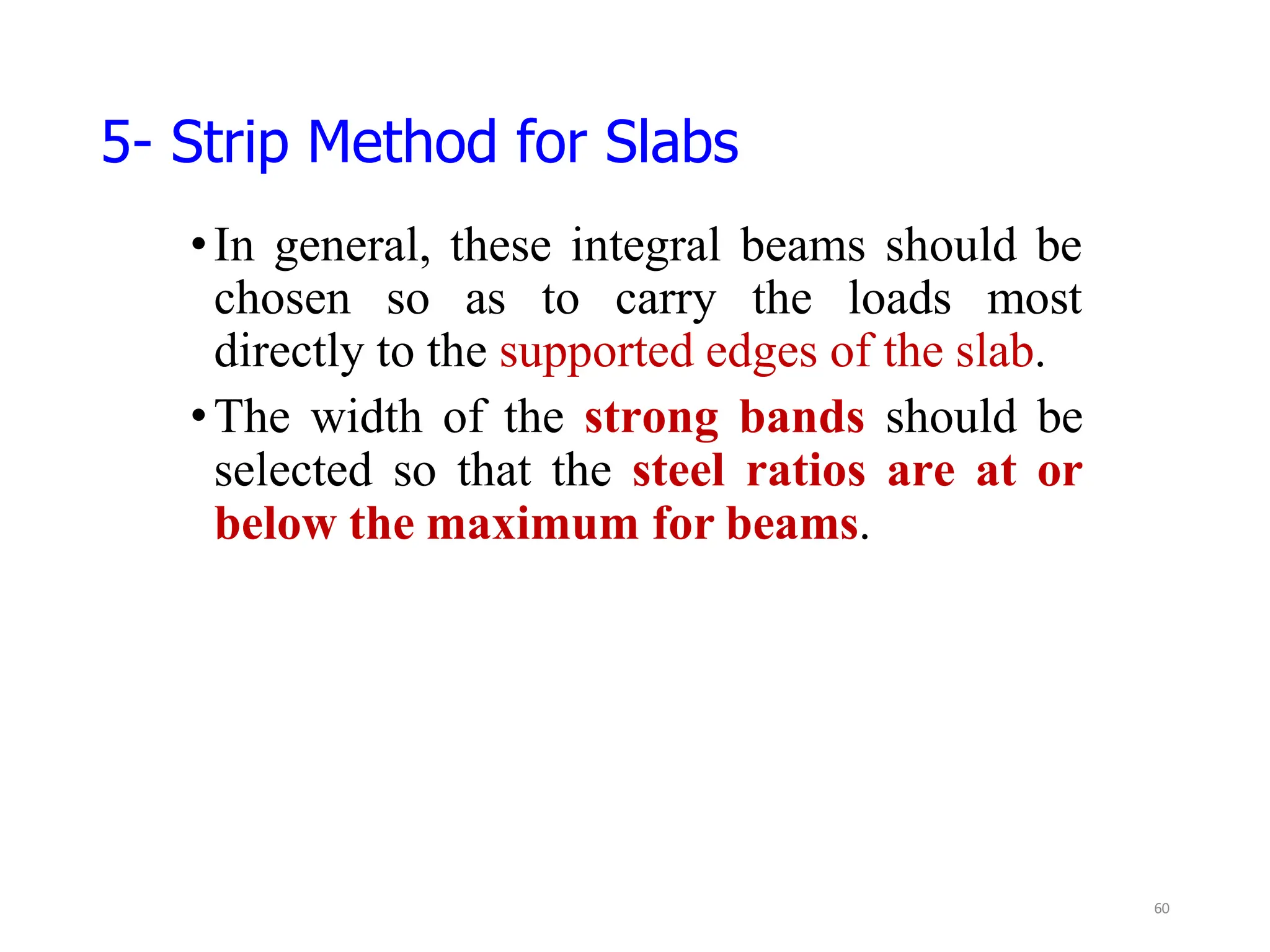 5- Strip Method for Slabs

• In general, these integral beams should be chosen so as to carry the loads most directly to the supported edges of the slab.

• The width of the strong bands should be selected so that the steel ratios are at or below the maximum for beams.

60